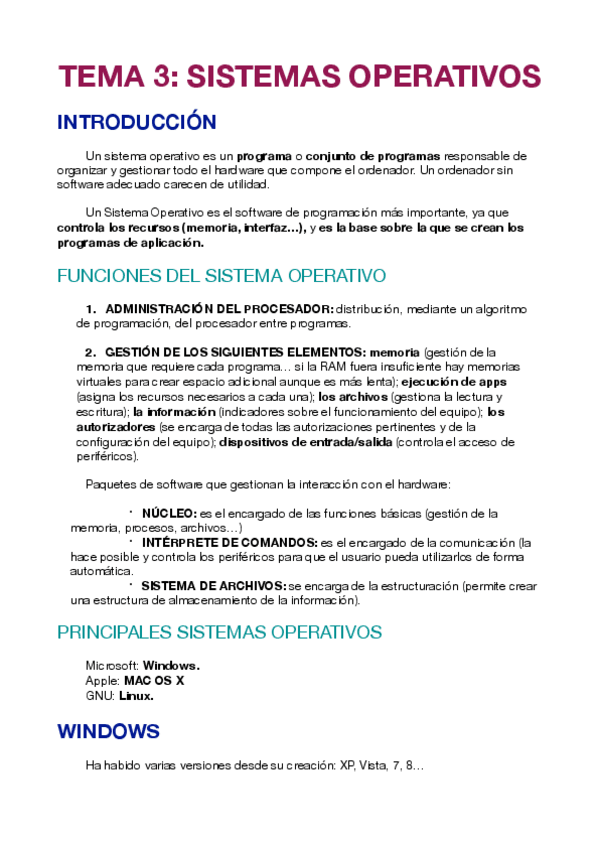 TEMA 3: SISTEMAS OPERATIVOS

INTRODUCCIÓN

Un sistema operativo es un programa o conjunto de programas responsable de organizar y gestionar todo el hardware que compone el ordenador. Un ordenador sin software adecuado carecen de utilidad.

Un Sistema Operativo es el software de programación más importante, ya que controla los recursos (memoria, interfaz…), y es la base sobre la que se crean los programas de aplicación.

FUNCIONES DEL SISTEMA OPERATIVO

1. ADMINISTRACIÓN DEL PROCESADOR: distribución, mediante un algoritmo de programación, del procesador entre programas.

2. GESTIÓN DE LOS SIGUIENTES ELEMENTOS: memoria (gestión de la memoria que requiere cada programa… si la RAM fuera insuficiente hay memorias virtuales para crear espacio adicional aunque es más lenta); ejecución de apps (asigna los recursos necesarios a cada una); los archivos (gestiona la lectura y escritura); la información (indicadores sobre el funcionamiento del equipo); los autorizadores (se encarga de todas las autorizaciones pertinentes y de la configuración del equipo); dispositivos de entrada/salida (controla el acceso de periféricos).

Paquetes de software que gestionan la interacción con el hardware:

· NÚCLEO: es el encargado de las funciones básicas (gestión de la memoria, procesos, archivos…)
· INTÉRPRETE DE COMANDOS: es el encargado de la comunicación (la hace posible y controla los periféricos para que el usuario pueda utilizarlos de forma automática.
· SISTEMA DE ARCHIVOS: se encarga de la estructuración (permite crear una estructura de almacenamiento de la información).

PRINCIPALES SISTEMAS OPERATIVOS

Microsoft: Windows.
Apple: MAC OS X
GNU: Linux.

WINDOWS

Ha habido varias versiones desde su creación: XP, Vista, 7, 8…